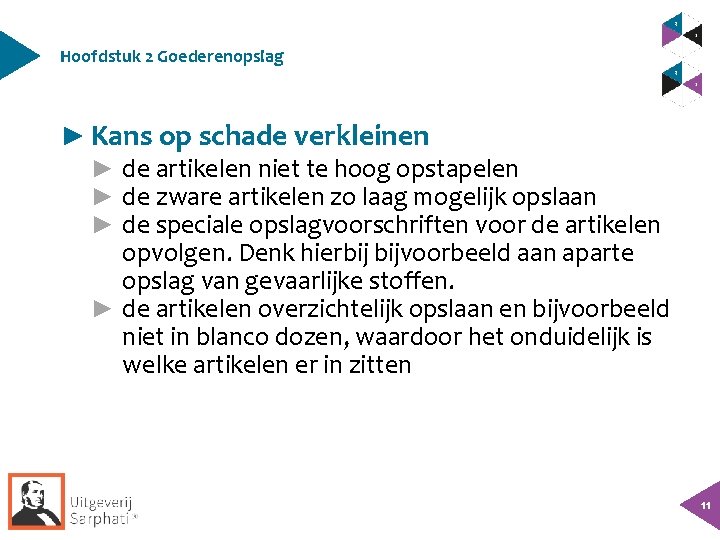 Hoofdstuk 2 Goederenopslag

► Kans op schade verkleinen

► de artikelen niet te hoog opstapelen
► de zware artikelen zo laag mogelijk opslaan
► de speciale opslagvoorschriften voor de artikelen opvolgen. Denk hierbij bijvoorbeeld aan aparte opslag van gevaarlijke stoffen.
► de artikelen overzichtelijk opslaan en bijvoorbeeld niet in blanco dozen, waardoor het onduidelijk is welke artikelen er in zitten

Uitgeverij Sarphati®

11